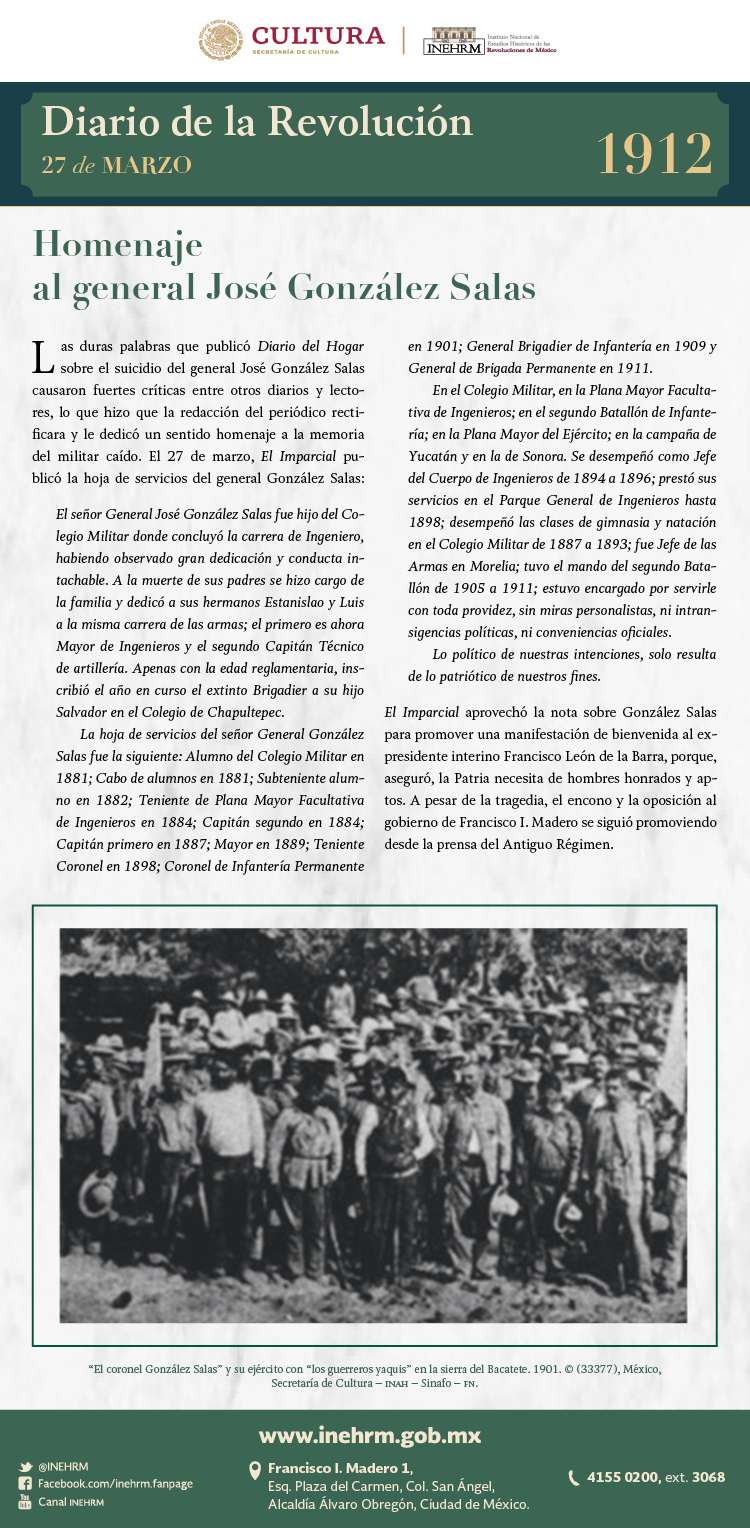 CULTURA
SECRETARÍA DE CULTURA

INEHRM Instituto Nacional de Estudios Históricos de las Revoluciones de México

Diario de la Revolución
27 de MARZO
1912

Homenaje al general José González Salas

Las duras palabras que publicó Diario del Hogar sobre el suicidio del general José González Salas causaron fuertes críticas entre otros diarios y lectores, lo que hizo que la redacción del periódico rectificara y le dedicó un sentido homenaje a la memoria del militar caído. El 27 de marzo, El Imparcial publicó la hoja de servicios del general González Salas:

El señor General José González Salas fue hijo del Colegio Militar donde concluyó la carrera de Ingeniero, habiendo observado gran dedicación y conducta intachable. A la muerte de sus padres se hizo cargo de la familia y dedicó a sus hermanos Estanislao y Luis a la misma carrera de las armas; el primero es ahora Mayor de Ingenieros y el segundo Capitán Técnico de artillería. Apenas con la edad reglamentaria, inscribió el año en curso el extinto Brigadier a su hijo Salvador en el Colegio de Chapultepec.

La hoja de servicios del señor General González Salas fue la siguiente: Alumno del Colegio Militar en 1881; Cabo de alumnos en 1881; Subteniente alumno en 1882; Teniente de Plana Mayor Facultativa de Ingenieros en 1884; Capitán segundo en 1884; Capitán primero en 1887; Mayor en 1889; Teniente Coronel en 1898; Coronel de Infantería Permanente en 1901; General Brigadier de Infantería en 1909 y General de Brigada Permanente en 1911.

En el Colegio Militar, en la Plana Mayor Facultativa de Ingenieros; en el segundo Batallón de Infantería; en la Plana Mayor del Ejército; en la campaña de Yucatán y en la de Sonora. Se desempeñó como Jefe del Cuerpo de Ingenieros de 1894 a 1896; prestó sus servicios en el Parque General de Ingenieros hasta 1898; desempeñó las clases de gimnasia y natación en el Colegio Militar de 1887 a 1893; fue Jefe de las Armas en Morelia; tuvo el mando del segundo Batallón de 1905 a 1911; estuvo encargado por servirle con toda providez, sin miras personalistas, ni intransigencias políticas, ni conveniencias oficiales.

Lo político de nuestras intenciones, solo resulta de lo patriótico de nuestros fines.

El Imparcial aprovechó la nota sobre González Salas para promover una manifestación de bienvenida al expresidente interino Francisco León de la Barra, porque, aseguró, la Patria necesita de hombres honrados y aptos. A pesar de la tragedia, el encono y la oposición al gobierno de Francisco I. Madero se siguió promoviendo desde la prensa del Antiguo Régimen.

“El coronel González Salas” y su ejército con “los guerreros yaquis” en la sierra del Bacatete. 1901. © (33377), México, Secretaría de Cultura – INAH – Sinafo – FN.

www.inehrm.gob.mx
@INEHRM
Facebook.com/inehrm.fanpage
Canal INEHRM
Francisco I. Madero 1, Esq. Plaza del Carmen, Col. San Ángel, Alcaldía Álvaro Obregón, Ciudad de México.
4155 0200, ext. 3068